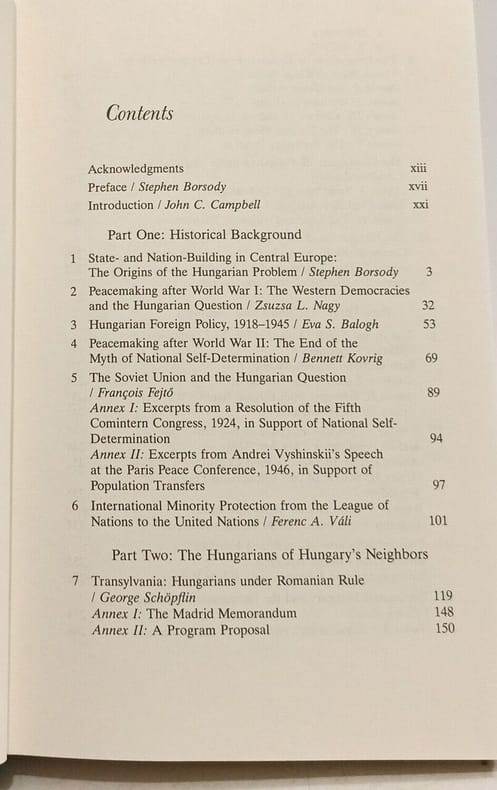 Contents

Acknowledgments xiii
Preface / Stephen Borsody xvii
Introduction / John C. Campbell xxi

Part One: Historical Background

1 State- and Nation-Building in Central Europe: The Origins of the Hungarian Problem / Stephen Borsody 3
2 Peacemaking after World War I: The Western Democracies and the Hungarian Question / Zsuzsa L. Nagy 32
3 Hungarian Foreign Policy, 1918–1945 / Eva S. Balogh 53
4 Peacemaking after World War II: The End of the Myth of National Self-Determination / Bennett Kovrig 69
5 The Soviet Union and the Hungarian Question / François Fejtő 89
Annex I: Excerpts from a Resolution of the Fifth Comintern Congress, 1924, in Support of National Self-Determination 94
Annex II: Excerpts from Andrei Vyshinskii's Speech at the Paris Peace Conference, 1946, in Support of Population Transfers 97
6 International Minority Protection from the League of Nations to the United Nations / Ferenc A. Váli 101

Part Two: The Hungarians of Hungary's Neighbors

7 Transylvania: Hungarians under Romanian Rule / George Schöpflin 119
Annex I: The Madrid Memorandum 148
Annex II: A Program Proposal 150